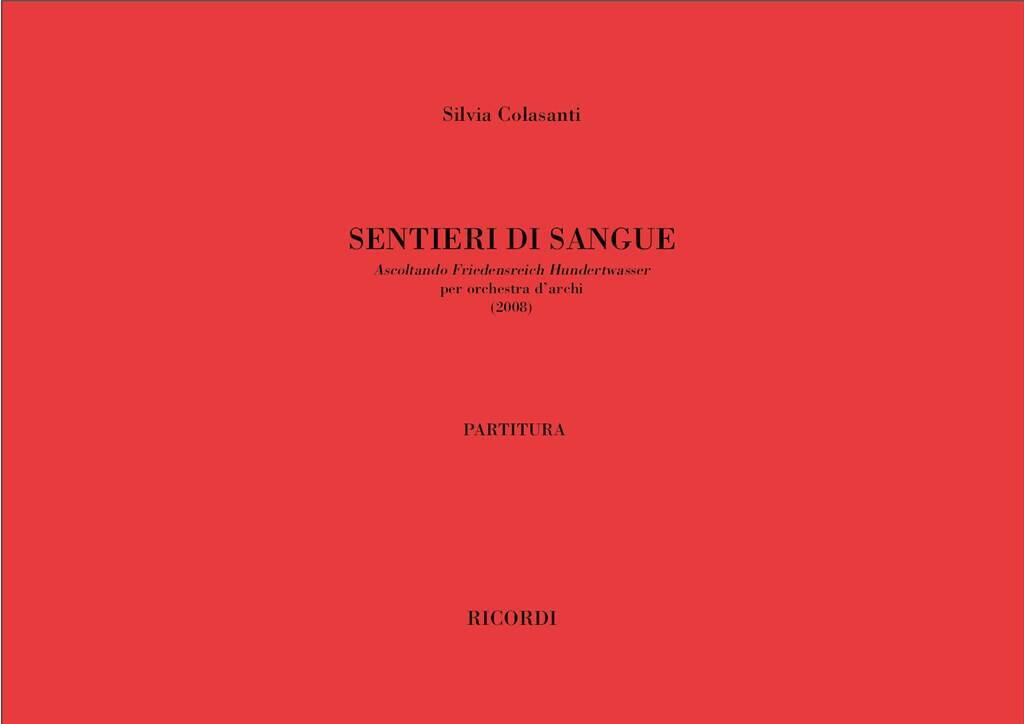 Silvia Colasanti

SENTIERI DI SANGUE
Ascoltando Friedensreich Hundertwasser
per orchestra d'archi
(2008)

PARTITURA

RICORDI